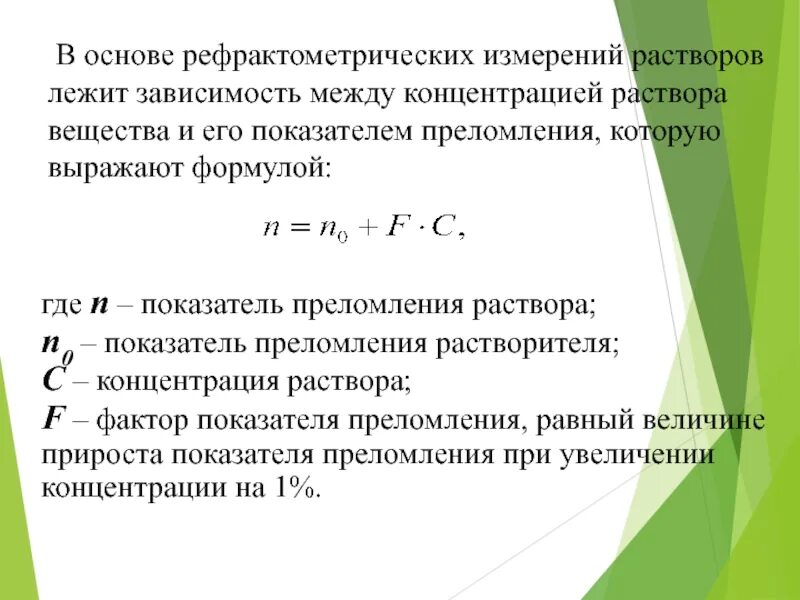 В основе рефрактометрических измерений растворов лежит зависимость между концентрацией раствора вещества и его показателем преломления, которую выражают формулой:

$n = n_0 + F \cdot C,$

где $n$ – показатель преломления раствора;
$n_0$ – показатель преломления растворителя;
$C$ – концентрация раствора;
$F$ – фактор показателя преломления, равный величине прироста показателя преломления при увеличении концентрации на 1%.